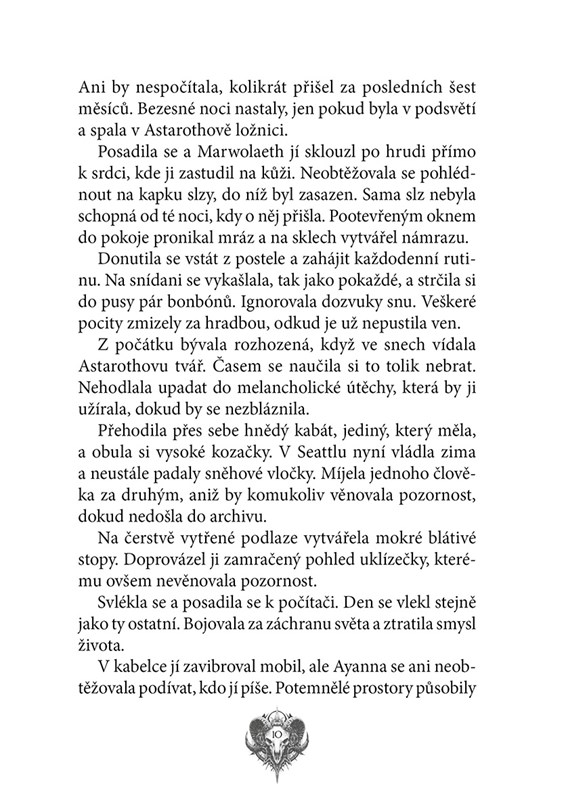 Ani by nespočítala, kolikrát přišel za posledních šest měsíců. Bezesné noci nastaly, jen pokud byla v podsvětí a spala v Astarothově ložnici.

Posadila se a Marwolaeth jí sklouzl po hrudi přímo k srdci, kde ji zastudil na kůži. Neobtěžovala se pohlédnout na kapku slzy, do níž byl zasazen. Sama slz nebyla schopná od té noci, kdy o něj přišla. Pootevřeným oknem do pokoje pronikal mráz a na sklech vytvářel námrazu.

Donutila se vstát z postele a zahájit každodenní rutinu. Na snídani se vykašlala, tak jako pokaždé, a strčila si do pusy pár bonbónů. Ignorovala dozvuky snu. Veškeré pocity zmizely za hradbou, odkud je už nepustila ven.

Z počátku bývala rozhozená, když ve snech vídala Astarothovu tvář. Časem se naučila si to tolik nebrat. Nehodlala upadat do melancholické útěchy, která by ji užírala, dokud by se nezbláznila.

Přehodila přes sebe hnědý kabát, jediný, který měla, a obula si vysoké kozačky. V Seattlu nyní vládla zima a neustále padaly sněhové vločky. Míjela jednoho člověka za druhým, aniž by komukoliv věnovala pozornost, dokud nedošla do archivu.

Na čerstvě vytřené podlaze vytvářela mokré blátivé stopy. Doprovázel ji zamračený pohled uklízečky, kterému ovšem nevěnovala pozornost.

Svlékla se a posadila se k počítači. Den se vlekl stejně jako ty ostatní. Bojovala za záchranu světa a ztratila smysl života.

V kabelce jí zavibroval mobil, ale Ayanna se ani neobtěžovala podívat, kdo jí píše. Potemnělé prostory působily

10